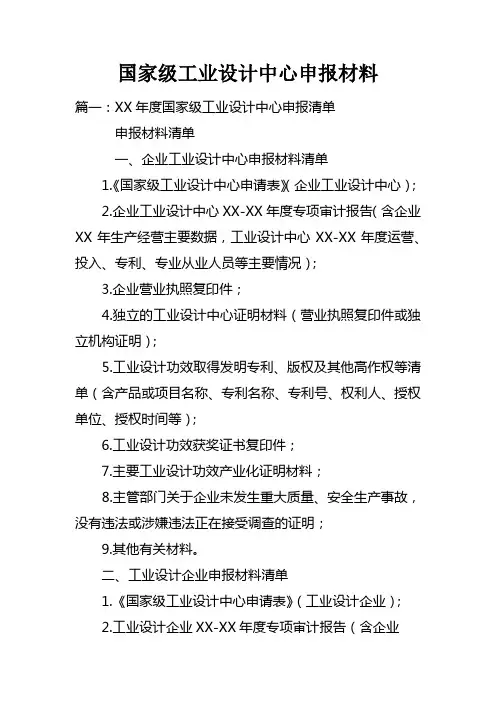 国家级工业设计中心申报材料

篇一：XX 年度国家级工业设计中心申报清单

申报材料清单

一、企业工业设计中心申报材料清单

1.《国家级工业设计中心申请表》(企业工业设计中心)；

2.企业工业设计中心 XX-XX 年度专项审计报告(含企业 XX 年生产经营主要数据，工业设计中心 XX-XX 年度运营、投入、专利、专业从业人员等主要情况)；

3.企业营业执照复印件；

4.独立的工业设计中心证明材料（营业执照复印件或独立机构证明)；

5.工业设计功效取得发明专利、版权及其他高作权等清单（含产品或项目名称、专利名称、专利号、权利人、授权单位、授权时间等)；

6.工业设计功效获奖证书复印件；

7.主要工业设计功效产业化证明材料；

8.主管部门关于企业未发生重大质量、安全生产事故，没有违法或涉嫌违法正在接受调查的证明；

9.其他有关材料。

二、工业设计企业申报材料清单

1.《国家级工业设计中心申请表》(工业设计企业)；

2.工业设计企业 XX-XX 年度专项审计报告（含企业